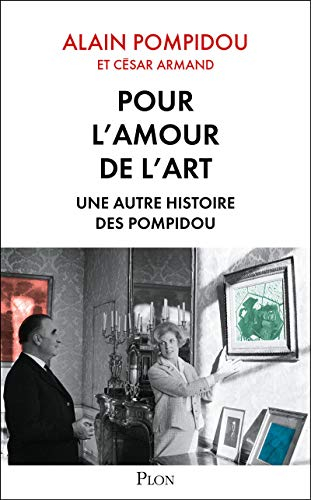 ALAIN POMPIDOU
ET CÉSAR ARMAND

POUR L'AMOUR DE L'ART

UNE AUTRE HISTOIRE DES POMPIDOU

PLON